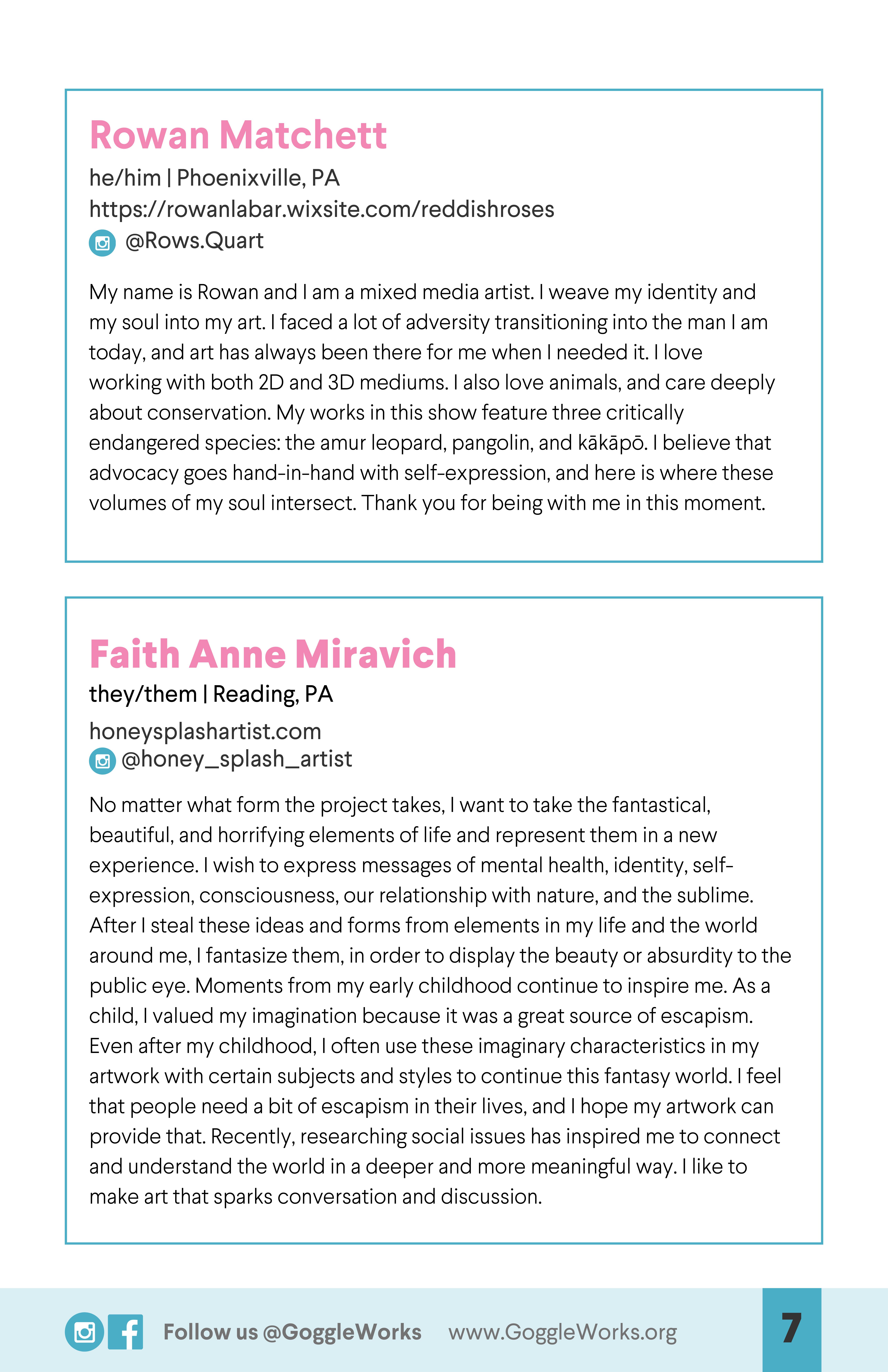 Rowan Matchett

he/him | Phoenixville, PA
https://rowanlabar.wixsite.com/reddishroses
@Rows.Quart

My name is Rowan and I am a mixed media artist. I weave my identity and my soul into my art. I faced a lot of adversity transitioning into the man I am today, and art has always been there for me when I needed it. I love working with both 2D and 3D mediums. I also love animals, and care deeply about conservation. My works in this show feature three critically endangered species: the amur leopard, pangolin, and kākāpō. I believe that advocacy goes hand-in-hand with self-expression, and here is where these volumes of my soul intersect. Thank you for being with me in this moment.

Faith Anne Miravich

they/them | Reading, PA
honeysplashartist.com
@honey_splash_artist

No matter what form the project takes, I want to take the fantastical, beautiful, and horrifying elements of life and represent them in a new experience. I wish to express messages of mental health, identity, self-expression, consciousness, our relationship with nature, and the sublime. After I steal these ideas and forms from elements in my life and the world around me, I fantasize them, in order to display the beauty or absurdity to the public eye. Moments from my early childhood continue to inspire me. As a child, I valued my imagination because it was a great source of escapism. Even after my childhood, I often use these imaginary characteristics in my artwork with certain subjects and styles to continue this fantasy world. I feel that people need a bit of escapism in their lives, and I hope my artwork can provide that. Recently, researching social issues has inspired me to connect and understand the world in a deeper and more meaningful way. I like to make art that sparks conversation and discussion.

Follow us @GoggleWorks www.GoggleWorks.org 7